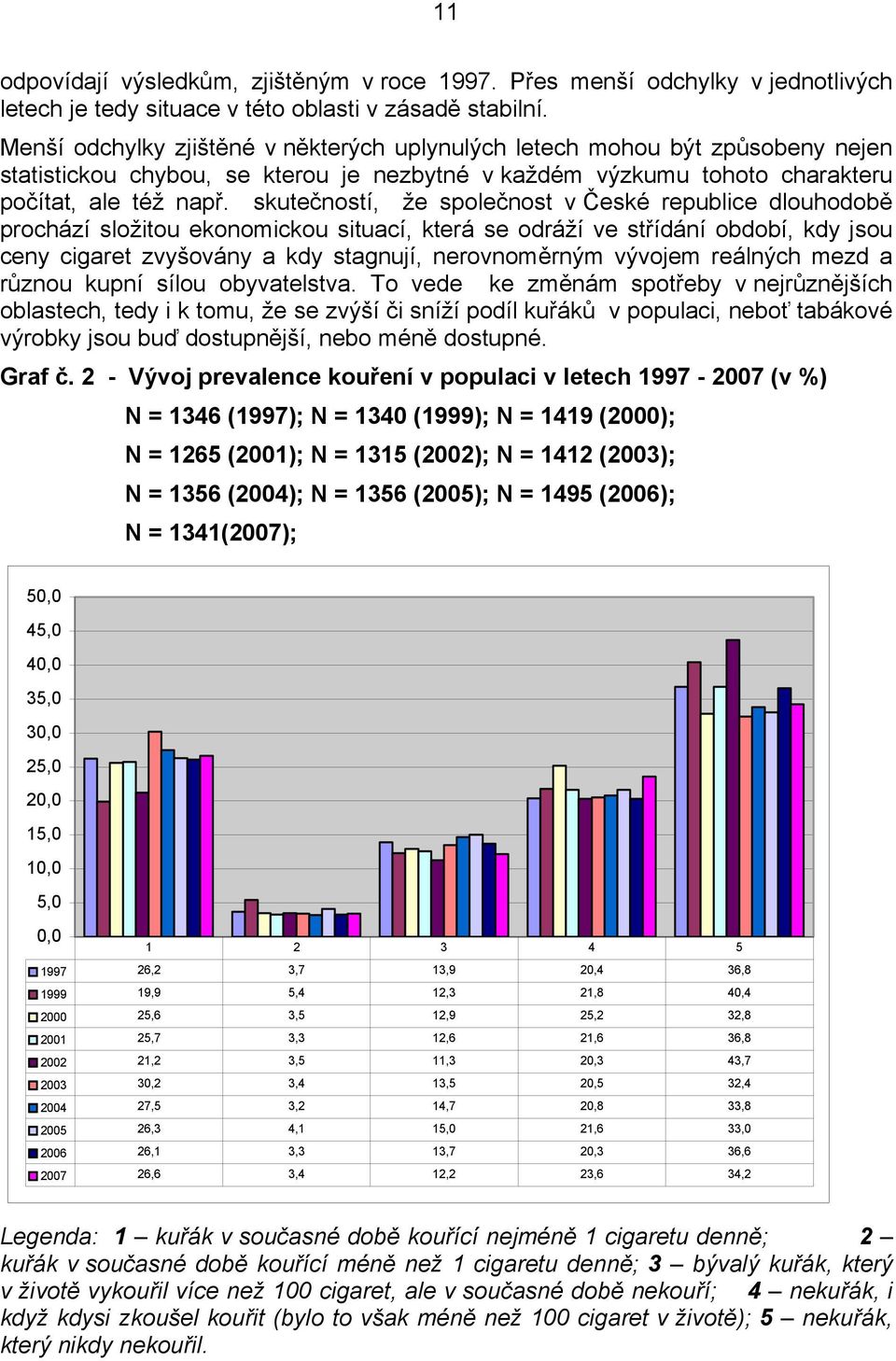 11

odpovídají výsledkům, zjištěným v roce 1997. Přes menší odchylky v jednotlivých letech je tedy situace v této oblasti v zásadě stabilní.

Menší odchylky zjištěné v některých uplynulých letech mohou být způsobeny nejen statistickou chybou, se kterou je nezbytné v každém výzkumu tohoto charakteru počítat, ale též např. skutečností, že společnost v České republice dlouhodobě prochází složitou ekonomickou situací, která se odráží ve střídání období, kdy jsou ceny cigaret zvyšovány a kdy stagnují, nerovnoměrným vývojem reálných mezd a různou kupní sílou obyvatelstva. To vede ke změnám spotřeby v nejrůznějších oblastech, tedy i k tomu, že se zvýší či sníží podíl kuřáků v populaci, neboť tabákové výrobky jsou buď dostupnější, nebo méně dostupné.

Graf č. 2 - Vývoj prevalence kouření v populaci v letech 1997 - 2007 (v %)

N = 1346 (1997); N = 1340 (1999); N = 1419 (2000);

N = 1265 (2001); N = 1315 (2002); N = 1412 (2003);

N = 1356 (2004); N = 1356 (2005); N = 1495 (2006);

N = 1341(2007);

50,0
45,0
40,0
35,0
30,0
25,0
20,0
15,0
10,0
5,0
0,0

| | 1 | 2 | 3 | 4 | 5 |
|---|---|---|---|---|---|
| 1997 | 26,2 | 3,7 | 13,9 | 20,4 | 36,8 |
| 1999 | 19,9 | 5,4 | 12,3 | 21,8 | 40,4 |
| 2000 | 25,6 | 3,5 | 12,9 | 25,2 | 32,8 |
| 2001 | 25,7 | 3,3 | 12,6 | 21,6 | 36,8 |
| 2002 | 21,2 | 3,5 | 11,3 | 20,3 | 43,7 |
| 2003 | 30,2 | 3,4 | 13,5 | 20,5 | 32,4 |
| 2004 | 27,5 | 3,2 | 14,7 | 20,8 | 33,8 |
| 2005 | 26,3 | 4,1 | 15,0 | 21,6 | 33,0 |
| 2006 | 26,1 | 3,3 | 13,7 | 20,3 | 36,6 |
| 2007 | 26,6 | 3,4 | 12,2 | 23,6 | 34,2 |

Legenda: 1 – kuřák v současné době kouřící nejméně 1 cigaretu denně; 2 – kuřák v současné době kouřící méně než 1 cigaretu denně; 3 – bývalý kuřák, který v životě vykouřil více než 100 cigaret, ale v současné době nekouří; 4 – nekuřák, i když kdysi zkoušel kouřit (bylo to však méně než 100 cigaret v životě); 5 – nekuřák, který nikdy nekouřil.